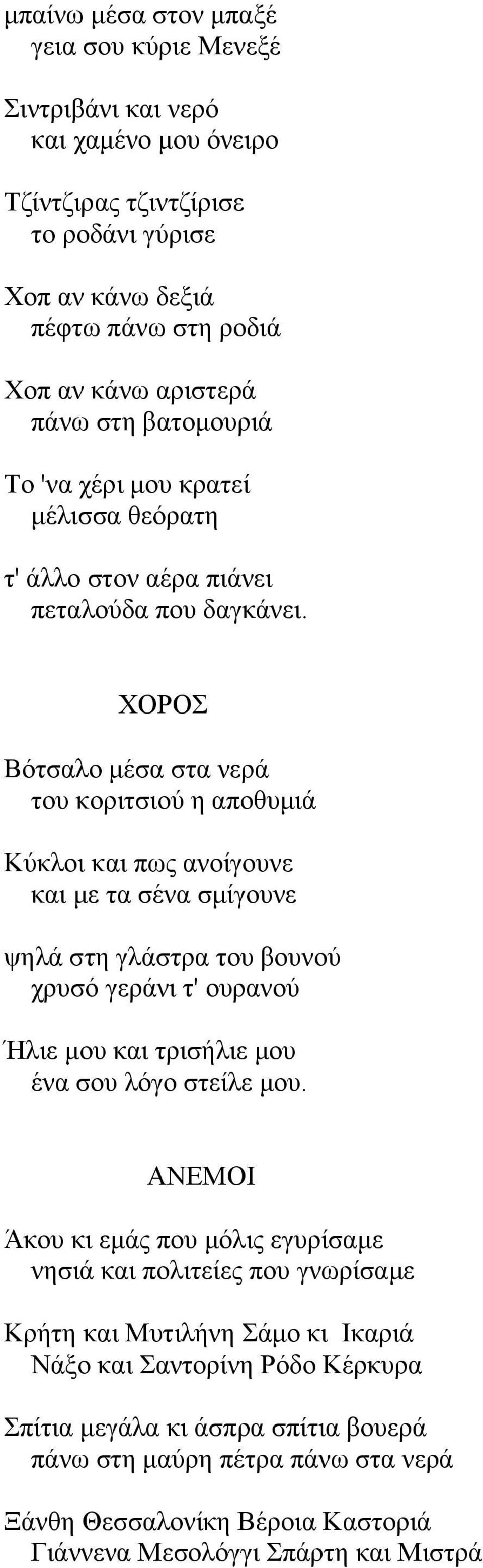 μπαίνω μέσα στον μπαξέ
γεια σου κύριε Μενεξέ

Σιντριβάνι και νερό
και χαμένο μου όνειρο

Τζίντζιρας τζιντζίρισε
το ροδάνι γύρισε

Χοπ αν κάνω δεξιά
πέφτω πάνω στη ροδιά

Χοπ αν κάνω αριστερά
πάνω στη βατομουριά

Το 'να χέρι μου κρατεί
μέλισσα θεόρατη

τ' άλλο στον αέρα πιάνει
πεταλούδα που δαγκάνει.

ΧΟΡΟΣ

Βότσαλο μέσα στα νερά
του κοριτσιού η αποθυμιά

Κύκλοι και πως ανοίγουνε
και με τα σένα σμίγουνε

ψηλά στη γλάστρα του βουνού
χρυσό γεράνι τ' ουρανού

Ήλιε μου και τρισήλιε μου
ένα σου λόγο στείλε μου.

ΑΝΕΜΟΙ

Άκου κι εμάς που μόλις εγυρίσαμε
νησιά και πολιτείες που γνωρίσαμε

Κρήτη και Μυτιλήνη Σάμο κι Ικαριά
Νάξο και Σαντορίνη Ρόδο Κέρκυρα

Σπίτια μεγάλα κι άσπρα σπίτια βουερά
πάνω στη μαύρη πέτρα πάνω στα νερά

Ξάνθη Θεσσαλονίκη Βέροια Καστοριά
Γιάννενα Μεσολόγγι Σπάρτη και Μιστρά